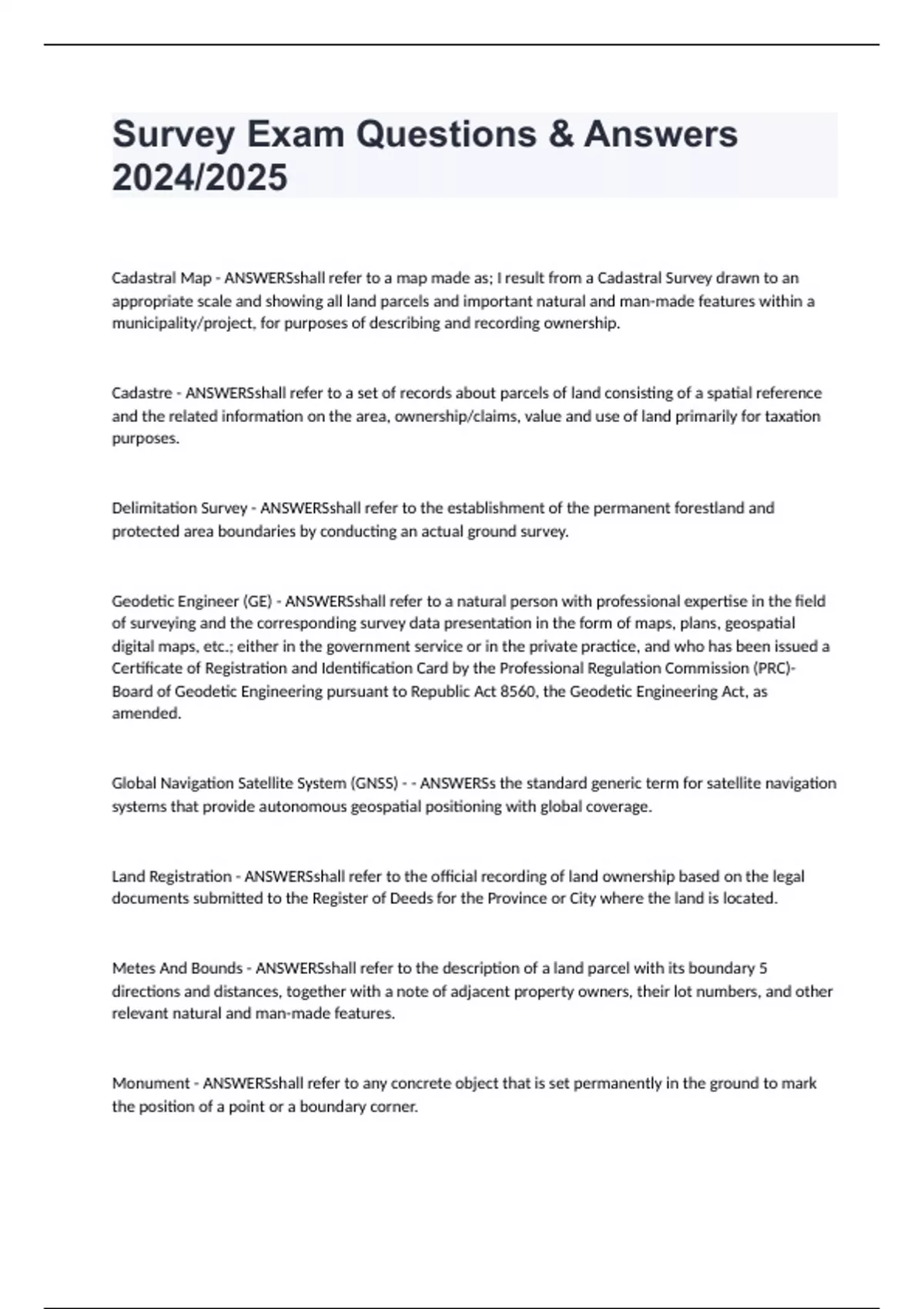 Survey Exam Questions & Answers 2024/2025

Cadastral Map - ANSWERSshall refer to a map made as; I result from a Cadastral Survey drawn to an appropriate scale and showing all land parcels and important natural and man-made features within a municipality/project, for purposes of describing and recording ownership.

Cadastre - ANSWERSshall refer to a set of records about parcels of land consisting of a spatial reference and the related information on the area, ownership/claims, value and use of land primarily for taxation purposes.

Delimitation Survey - ANSWERSshall refer to the establishment of the permanent forestland and protected area boundaries by conducting an actual ground survey.

Geodetic Engineer (GE) - ANSWERSshall refer to a natural person with professional expertise in the field of surveying and the corresponding survey data presentation in the form of maps, plans, geospatial digital maps, etc.; either in the government service or in the private practice, and who has been issued a Certificate of Registration and Identification Card by the Professional Regulation Commission (PRC)-Board of Geodetic Engineering pursuant to Republic Act 8560, the Geodetic Engineering Act, as amended.

Global Navigation Satellite System (GNSS) - - ANSWERSs the standard generic term for satellite navigation systems that provide autonomous geospatial positioning with global coverage.

Land Registration - ANSWERSshall refer to the official recording of land ownership based on the legal documents submitted to the Register of Deeds for the Province or City where the land is located.

Metes And Bounds - ANSWERSshall refer to the description of a land parcel with its boundary 5 directions and distances, together with a note of adjacent property owners, their lot numbers, and other relevant natural and man-made features.

Monument - ANSWERSshall refer to any concrete object that is set permanently in the ground to mark the position of a point or a boundary corner.